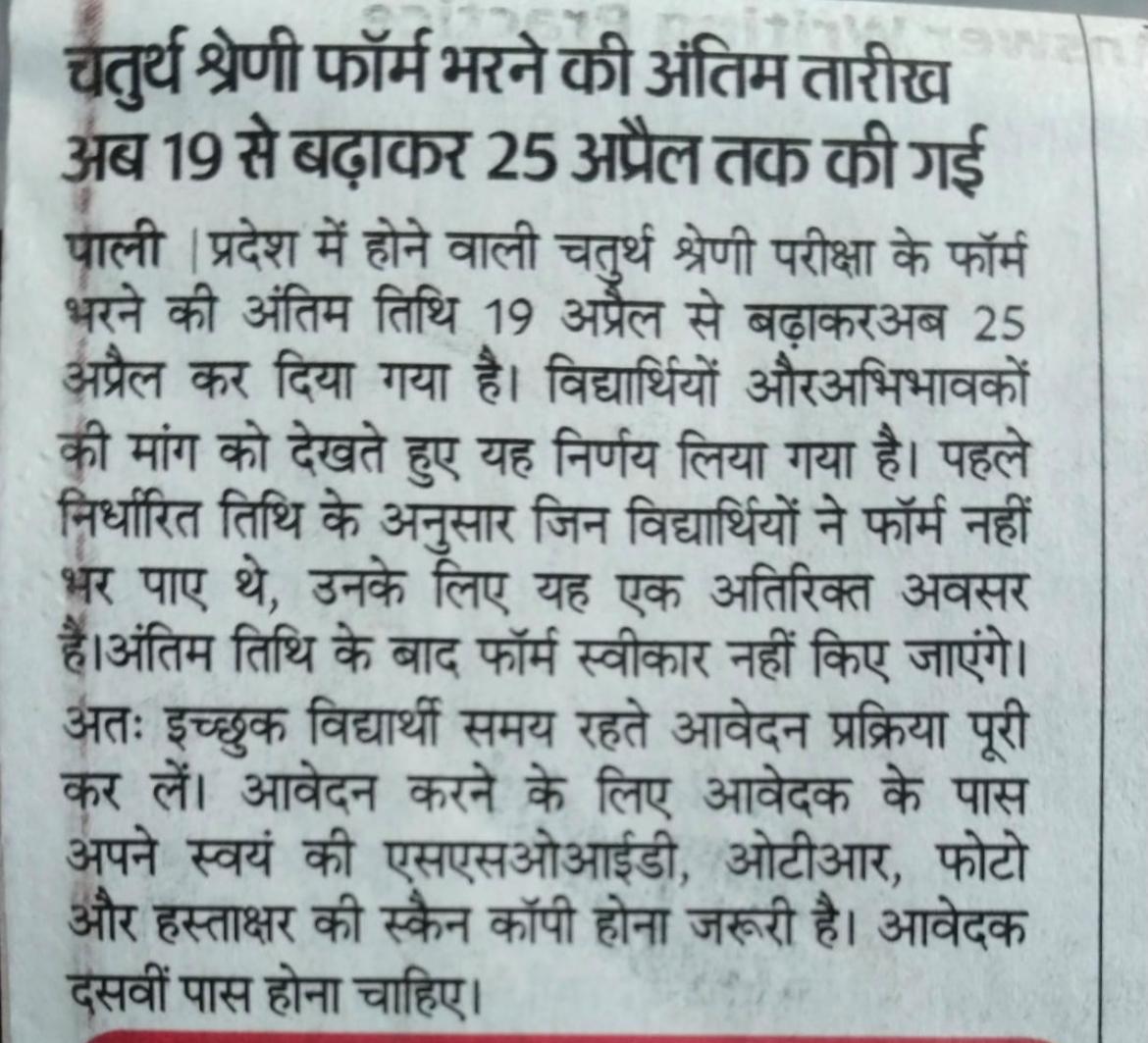 चतुर्थ श्रेणी फॉर्म भरने की अंतिम तारीख अब 19 से बढ़ाकर 25 अप्रैल तक की गई

पाली | प्रदेश में होने वाली चतुर्थ श्रेणी परीक्षा के फॉर्म भरने की अंतिम तिथि 19 अप्रैल से बढ़ाकरअब 25 अप्रैल कर दिया गया है। विद्यार्थियों औरअभिभावकों की मांग को देखते हुए यह निर्णय लिया गया है। पहले निर्धारित तिथि के अनुसार जिन विद्यार्थियों ने फॉर्म नहीं भर पाए थे, उनके लिए यह एक अतिरिक्त अवसर है।अंतिम तिथि के बाद फॉर्म स्वीकार नहीं किए जाएंगे। अतः इच्छुक विद्यार्थी समय रहते आवेदन प्रक्रिया पूरी कर लें। आवेदन करने के लिए आवेदक के पास अपने स्वयं की एसएसओआईडी, ओटीआर, फोटो और हस्ताक्षर की स्कैन कॉपी होना जरूरी है। आवेदक दसवीं पास होना चाहिए।